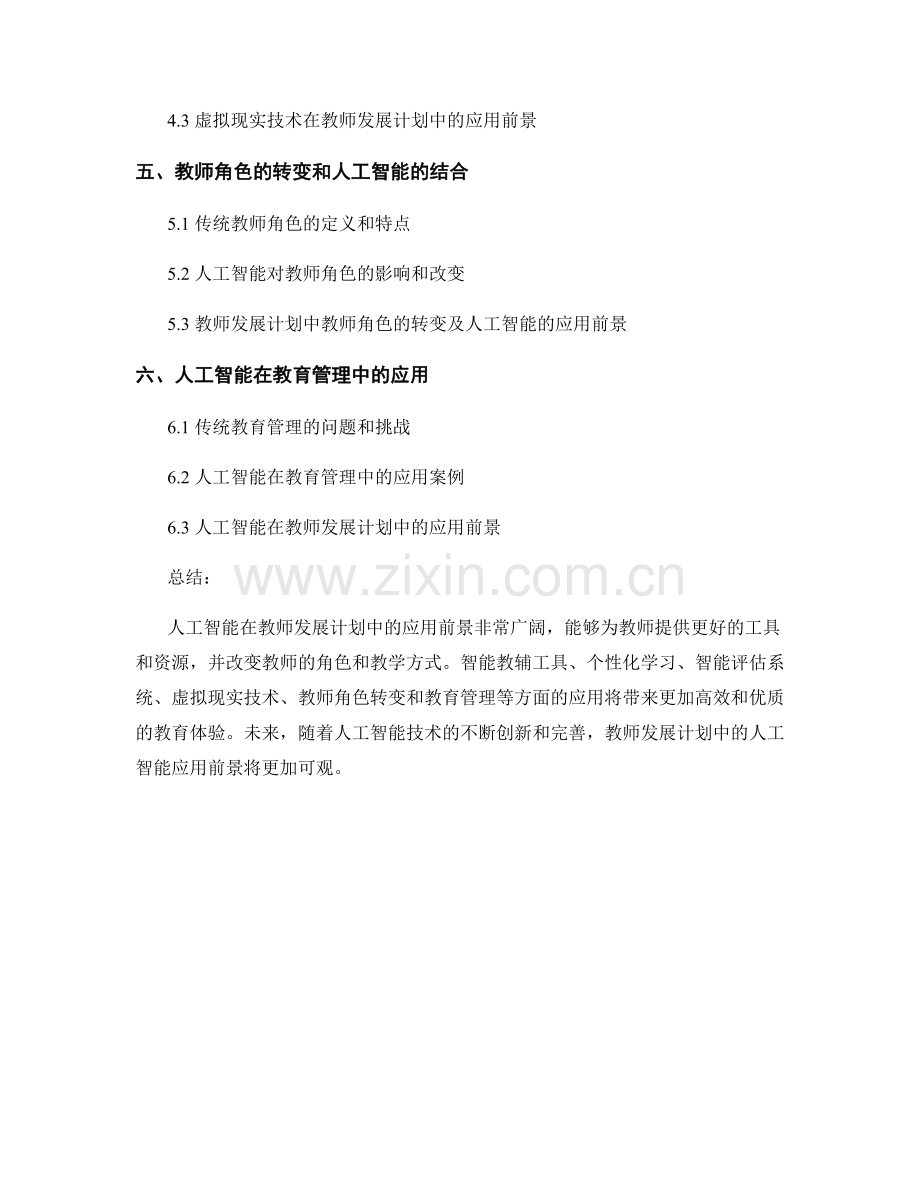 4.3虚拟现实技术在教师发展计划中的应用前景

五、教师角色的转变和人工智能的结合

5.1传统教师角色的定义和特点

5.2人工智能对教师角色的影响和改变

5.3教师发展计划中教师角色的转变及人工智能的应用前景

六、人工智能在教育管理中的应用

6.1传统教育管理的问题和挑战

6.2人工智能在教育管理中的应用案例

6.3人工智能在教师发展计划中的应用前景

总结：

人工智能在教师发展计划中的应用前景非常广阔，能够为教师提供更好的工具和资源，并改变教师的角色和教学方式。智能教辅工具、个性化学习、智能评估系统、虚拟现实技术、教师角色转变和教育管理等方面的应用将带来更加高效和优质的教育体验。未来，随着人工智能技术的不断创新和完善，教师发展计划中的人工智能应用前景将更加可观。

www.zixin.com.cn